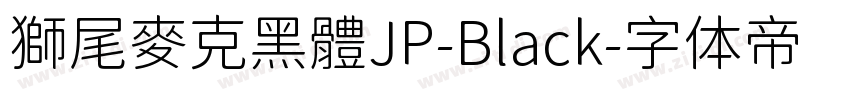 獅尾麥克黑體JP-Black-字体帝